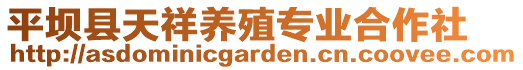 平坝县天祥养殖专业合作社
http://asdominicgarden.cn.coovee.com